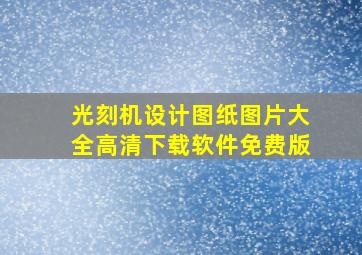 光刻机设计图纸图片大全高清下载软件免费版